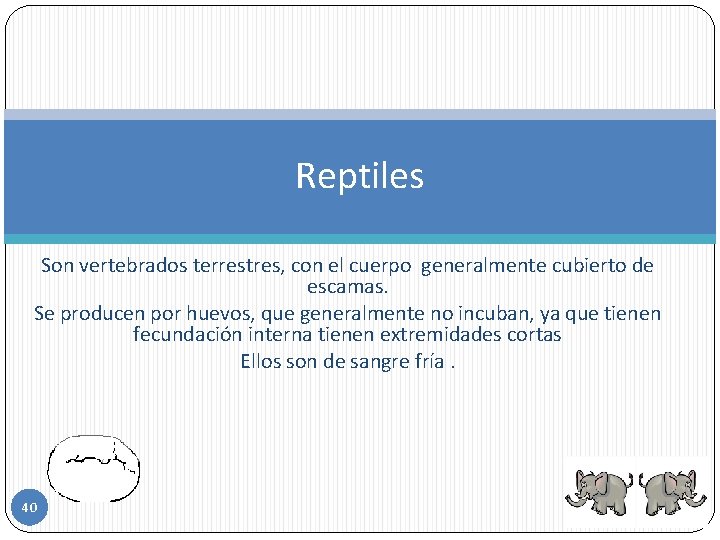 Reptiles

Son vertebrados terrestres, con el cuerpo generalmente cubierto de escamas.

Se producen por huevos, que generalmente no incuban, ya que tienen fecundación interna tienen extremidades cortas

Ellos son de sangre fría .

40